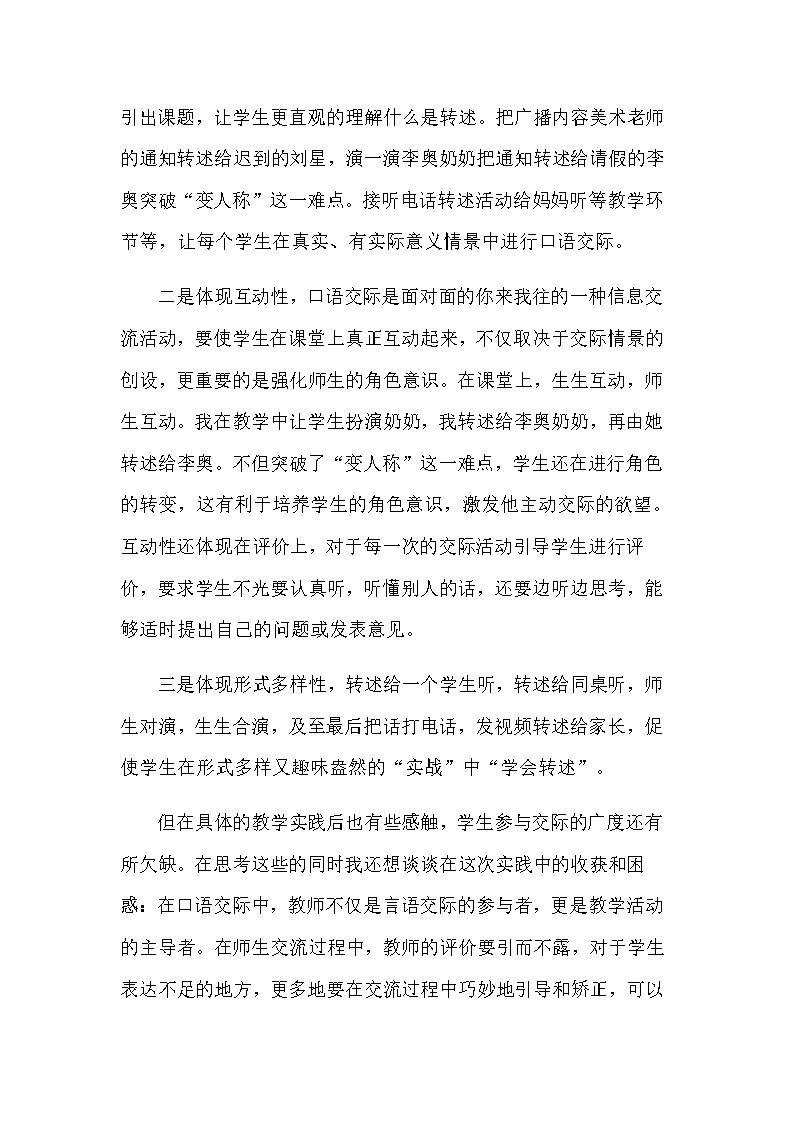 引出课题，让学生更直观的理解什么是转述。把广播内容美术老师的通知转述给迟到的刘星，演一演李奥奶奶把通知转述给请假的李奥突破“变人称”这一难点。接听电话转述活动给妈妈听等教学环节等，让每个学生在真实、有实际意义情景中进行口语交际。

二是体现互动性，口语交际是面对面的你来我往的一种信息交流活动，要使学生在课堂上真正互动起来，不仅取决于交际情景的创设，更重要的是强化师生的角色意识。在课堂上，生生互动，师生互动。我在教学中让学生扮演奶奶，我转述给李奥奶奶，再由她转述给李奥。不但突破了“变人称”这一难点，学生还在进行角色的转变，这有利于培养学生的角色意识，激发他主动交际的欲望。互动性还体现在评价上，对于每一次的交际活动引导学生进行评价，要求学生不光要认真听，听懂别人的话，还要边听边思考，能够适时提出自己的问题或发表意见。

三是体现形式多样性，转述给一个学生听，转述给同桌听，师生对演，生生合演，及至最后把话打电话，发视频转述给家长，促使学生在形式多样又趣味盎然的“实战”中“学会转述”。

但在具体的教学实践后也有些感触，学生参与交际的广度还有所欠缺。在思考这些的同时我还想谈谈在这次实践中的收获和困惑：在口语交际中，教师不仅是言语交际的参与者，更是教学活动的主导者。在师生交流过程中，教师的评价要引而不露，对于学生表达不足的地方，更多地要在交流过程中巧妙地引导和矫正，可以